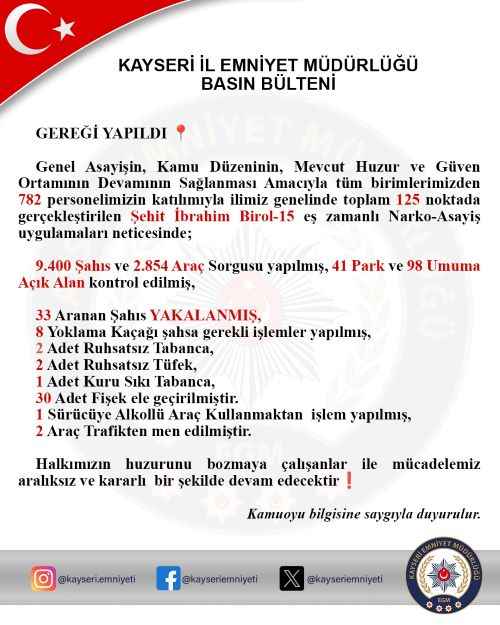 KAYSERİ İL EMNİYET MÜDÜRLÜĞÜ
BASIN BÜLTENİ

GEREĞİ YAPILDI 📍

Genel Asayişin, Kamu Düzeninin, Mevcut Huzur ve Güven Ortamının Devamının Sağlanması Amacıyla tüm birimlerimizden 782 personelimizin katılımıyla ilimiz genelinde toplam 125 noktada gerçekleştirilen Şehit İbrahim Birol-15 eş zamanlı Narko-Asayiş uygulamaları neticesinde;

9.400 Şahıs ve 2.854 Araç Sorgusu yapılmış, 41 Park ve 98 Umuma Açık Alan kontrol edilmiş,

33 Aranan Şahıs YAKALANMIŞ,
8 Yoklama Kaçağı şahsa gerekli işlemler yapılmış,
2 Adet Ruhsatsız Tabanca,
2 Adet Ruhsatsız Tüfek,
1 Adet Kuru Sıkı Tabanca,
30 Adet Fişek ele geçirilmiştir.
1 Sürücüye Alkollü Araç Kullanmaktan işlem yapılmış,
2 Araç Trafikten men edilmiştir.

Halkımızın huzurunu bozmaya çalışanlar ile mücadelemiz aralıksız ve kararlı bir şekilde devam edecektir ❗

Kamuoyu bilgisine saygıyla duyurulur.

@kayseri.emniyeti @kayseriemniyeti @kayseriemniyeti

KAYSERİ EMNİYET MÜDÜRLÜĞÜ
EGM